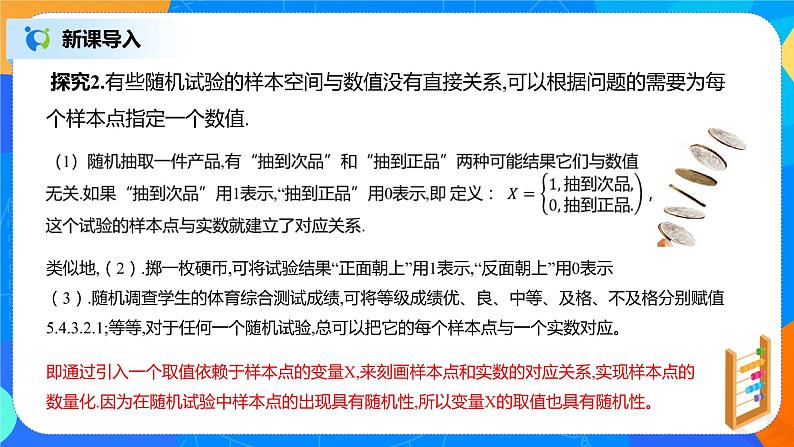 新课导入

探究2.有些随机试验的样本空间与数值没有直接关系,可以根据问题的需要为每个样本点指定一个数值.

（1）随机抽取一件产品,有“抽到次品”和“抽到正品”两种可能结果它们与数值无关.如果“抽到次品”用1表示,“抽到正品”用0表示,即 定义： $X=\begin{cases}1,抽到次品,\\0,抽到正品.\end{cases}$，这个试验的样本点与实数就建立了对应关系.

类似地,（2）.掷一枚硬币,可将试验结果“正面朝上”用1表示,“反面朝上”用0表示
（3）.随机调查学生的体育综合测试成绩,可将等级成绩优、良、中等、及格、不及格分别赋值5.4.3.2.1;等等,对于任何一个随机试验,总可以把它的每个样本点与一个实数对应。

即通过引入一个取值依赖于样本点的变量X,来刻画样本点和实数的对应关系,实现样本点的数量化.因为在随机试验中样本点的出现具有随机性,所以变量X的取值也具有随机性。